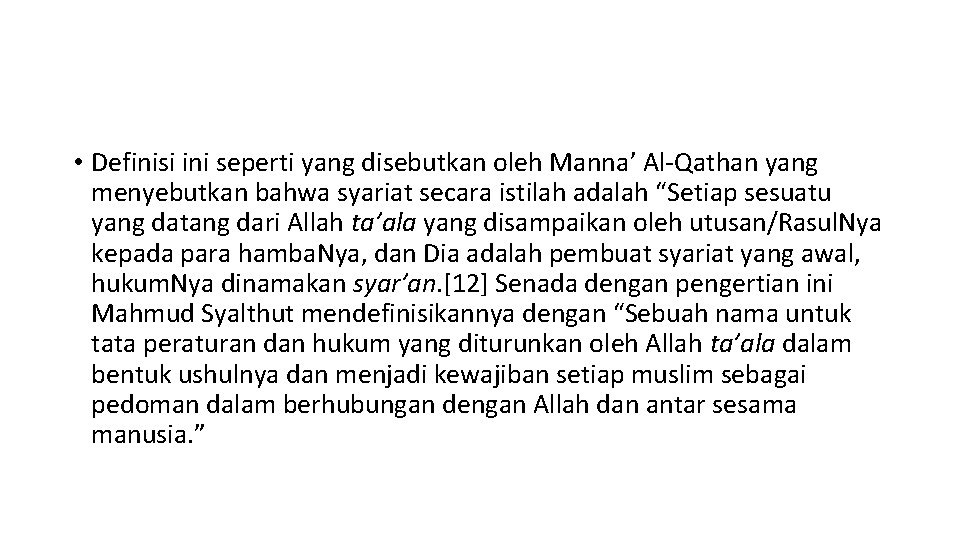 • Definisi ini seperti yang disebutkan oleh Manna' Al-Qathan yang menyebutkan bahwa syariat secara istilah adalah "Setiap sesuatu yang datang dari Allah ta'ala yang disampaikan oleh utusan/RasulNya kepada para hambaNya, dan Dia adalah pembuat syariat yang awal, hukumNya dinamakan syar'an.[12] Senada dengan pengertian ini Mahmud Syalthut mendefinisikannya dengan "Sebuah nama untuk tata peraturan dan hukum yang diturunkan oleh Allah ta'ala dalam bentuk ushulnya dan menjadi kewajiban setiap muslim sebagai pedoman dalam berhubungan dengan Allah dan antar sesama manusia."